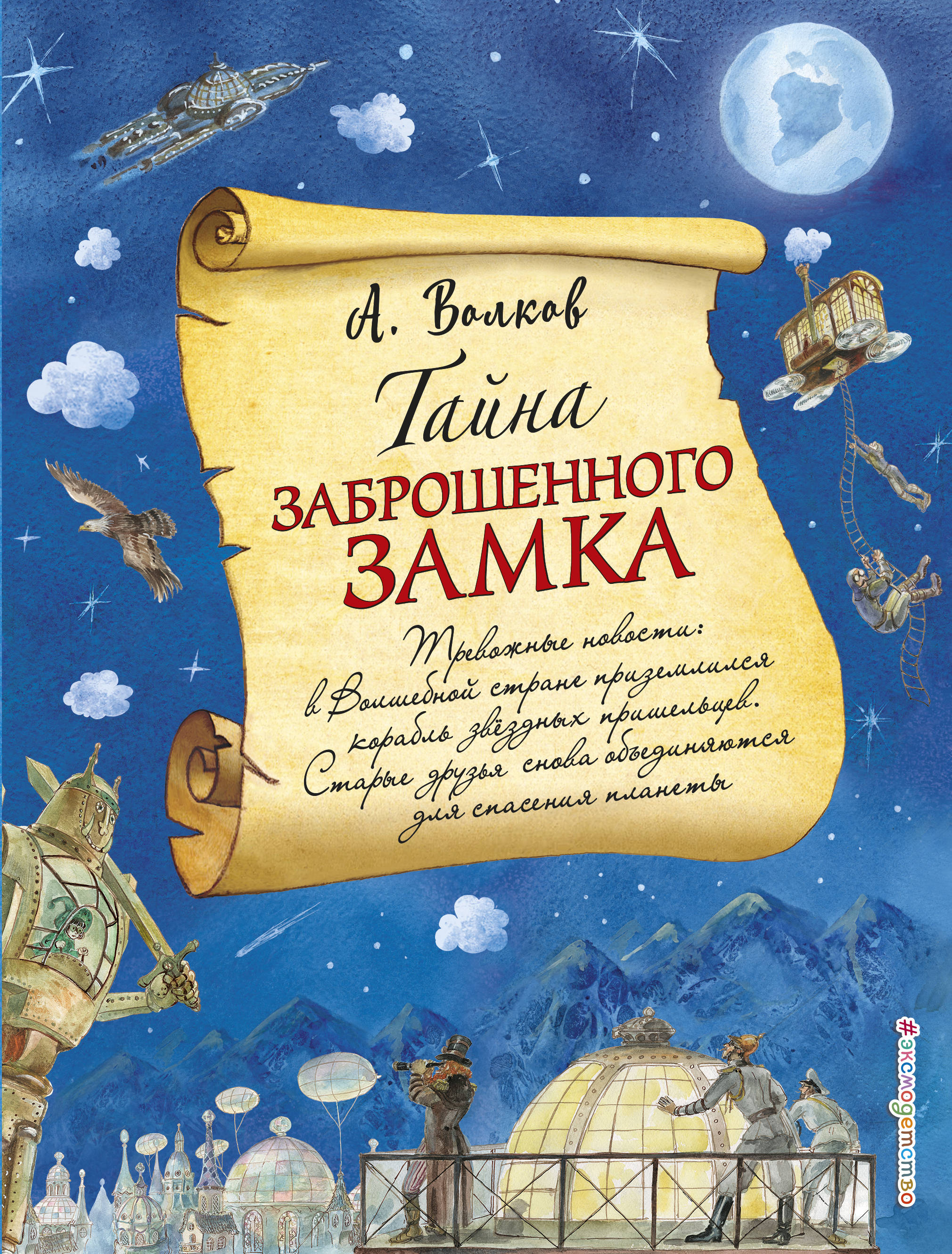 А. Волков

Тайна ЗАБРОШЕННОГО ЗАМКА

Тревожные новости: в Волшебной стране приземлился корабль звёздных пришельцев. Старые друзья снова объединяются для спасения планеты

#эксмодетство